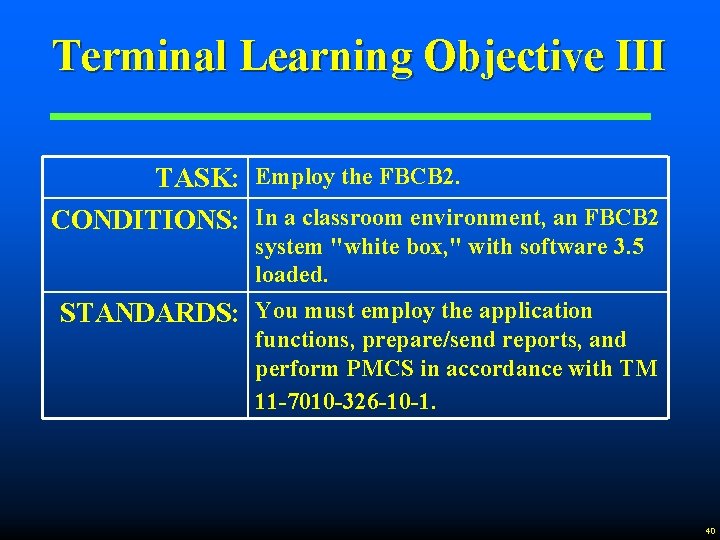 Terminal Learning Objective III

| | |
|---|---|
| TASK: | Employ the FBCB2. |
| CONDITIONS: | In a classroom environment, an FBCB2 system "white box," with software 3.5 loaded. |
| STANDARDS: | You must employ the application functions, prepare/send reports, and perform PMCS in accordance with TM 11-7010-326-10-1. |

40